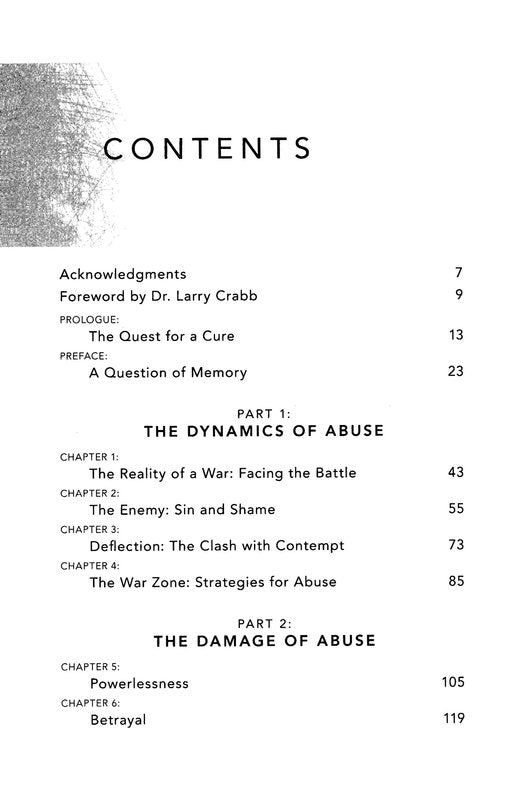 CONTENTS

Acknowledgments 7

Foreword by Dr. Larry Crabb 9

PROLOGUE:
The Quest for a Cure 13

PREFACE:
A Question of Memory 23

PART 1:
THE DYNAMICS OF ABUSE

CHAPTER 1:
The Reality of a War: Facing the Battle 43

CHAPTER 2:
The Enemy: Sin and Shame 55

CHAPTER 3:
Deflection: The Clash with Contempt 73

CHAPTER 4:
The War Zone: Strategies for Abuse 85

PART 2:
THE DAMAGE OF ABUSE

CHAPTER 5:
Powerlessness 105

CHAPTER 6:
Betrayal 119